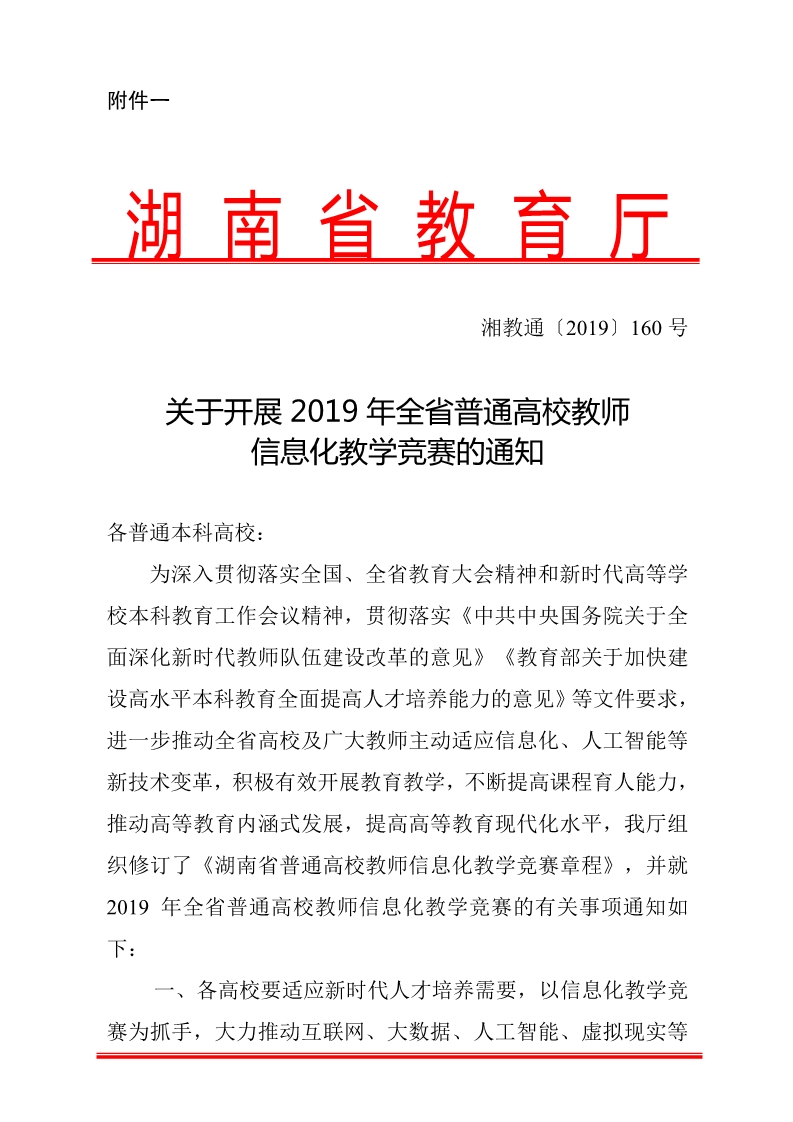 附件一

湖南省教育厅

湘教通〔2019〕160 号

关于开展 2019 年全省普通高校教师信息化教学竞赛的通知

各普通本科高校：

为深入贯彻落实全国、全省教育大会精神和新时代高等学校本科教育工作会议精神，贯彻落实《中共中央国务院关于全面深化新时代教师队伍建设改革的意见》《教育部关于加快建设高水平本科教育全面提高人才培养能力的意见》等文件要求，进一步推动全省高校及广大教师主动适应信息化、人工智能等新技术变革，积极有效开展教育教学，不断提高课程育人能力，推动高等教育内涵式发展，提高高等教育现代化水平，我厅组织修订了《湖南省普通高校教师信息化教学竞赛章程》，并就 2019 年全省普通高校教师信息化教学竞赛的有关事项通知如下：

一、各高校要适应新时代人才培养需要，以信息化教学竞赛为抓手，大力推动互联网、大数据、人工智能、虚拟现实等